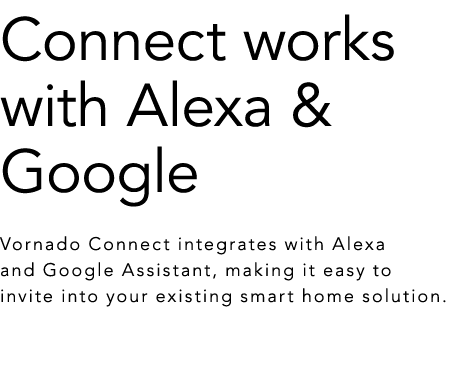 Connect works with Alexa & Google

Vornado Connect integrates with Alexa and Google Assistant, making it easy to invite into your existing smart home solution.